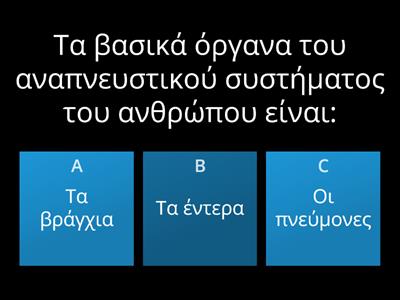 Τα βασικά όργανα του αναπνευστικού συστήματος του ανθρώπου είναι:

A
Τα βράγχια

B
Τα έντερα

C
Οι πνεύμονες